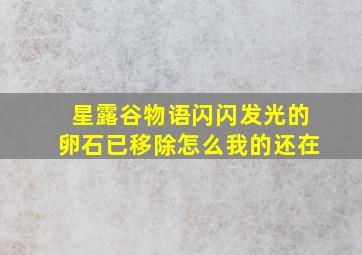 星露谷物语闪闪发光的卵石已移除怎么我的还在